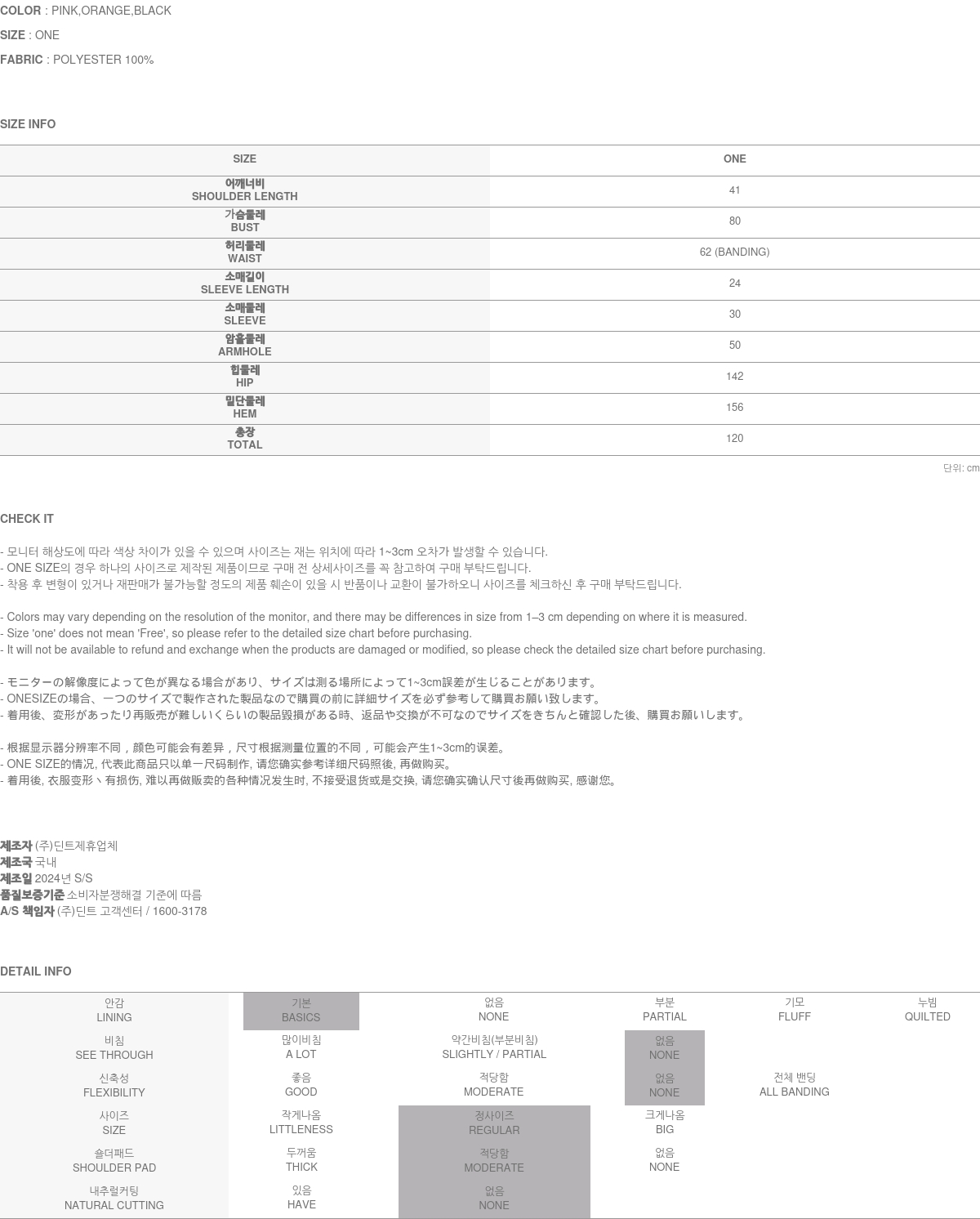 COLOR : PINK,ORANGE,BLACK
SIZE : ONE
FABRIC : POLYESTER 100%

SIZE INFO

| SIZE | ONE |
|---|---|
| 어깨너비 SHOULDER LENGTH | 41 |
| 가슴둘레 BUST | 80 |
| 허리둘레 WAIST | 62 (BANDING) |
| 소매길이 SLEEVE LENGTH | 24 |
| 소매둘레 SLEEVE | 30 |
| 암홀둘레 ARMHOLE | 50 |
| 힙둘레 HIP | 142 |
| 밑단둘레 HEM | 156 |
| 총장 TOTAL | 120 |

단위: cm

CHECK IT

- 모니터 해상도에 따라 색상 차이가 있을 수 있으며 사이즈는 재는 위치에 따라 1~3cm 오차가 발생할 수 있습니다.
- ONE SIZE의 경우 하나의 사이즈로 제작된 제품이므로 구매 전 상세사이즈를 꼭 참고하여 구매 부탁드립니다.
- 착용 후 변형이 있거나 재판매가 불가능할 정도의 제품 훼손이 있을 시 반품이나 교환이 불가하오니 사이즈를 체크하신 후 구매 부탁드립니다.

- Colors may vary depending on the resolution of the monitor, and there may be differences in size from 1–3 cm depending on where it is measured.
- Size 'one' does not mean 'Free', so please refer to the detailed size chart before purchasing.
- It will not be available to refund and exchange when the products are damaged or modified, so please check the detailed size chart before purchasing.

- モニターの解像度によって色が異なる場合があり、サイズは測る場所によって1~3cm誤差が生じることがあります。
- ONESIZEの場合、一つのサイズで製作された製品なので購買の前に詳細サイズを必ず参考して購買お願い致します。
- 着用後、変形があったり再販売が難しいくらいの製品毀損がある時、返品や交換が不可なのでサイズをきちんと確認した後、購買お願いします。

- 根据显示器分辨率不同，颜色可能会有差异，尺寸根据测量位置的不同，可能会产生1~3cm的误差。
- ONE SIZE的情况, 代表此商品只以单一尺码制作, 请您确实参考详细尺码照後, 再做购买。
- 着用後, 衣服变形丶有损伤, 难以再做贩卖的各种情况发生时, 不接受退货或是交换, 请您确实确认尺寸後再做购买, 感谢您。

제조자 (주)딘트제휴업체
제조국 국내
제조일 2024년 S/S
품질보증기준 소비자분쟁해결 기준에 따름
A/S 책임자 (주)딘트 고객센터 / 1600-3178

DETAIL INFO

| 안감 LINING | 기본 BASICS | 없음 NONE | 부분 PARTIAL | 기모 FLUFF | 누빔 QUILTED |
|---|---|---|---|---|---|
| 비침 SEE THROUGH | 많이비침 A LOT | 약간비침(부분비침) SLIGHTLY / PARTIAL | 없음 NONE | | |
| 신축성 FLEXIBILITY | 좋음 GOOD | 적당함 MODERATE | 없음 NONE | 전체 밴딩 ALL BANDING | |
| 사이즈 SIZE | 작게나옴 LITTLENESS | 정사이즈 REGULAR | 크게나옴 BIG | | |
| 숄더패드 SHOULDER PAD | 두꺼움 THICK | 적당함 MODERATE | 없음 NONE | | |
| 내추럴커팅 NATURAL CUTTING | 있음 HAVE | 없음 NONE | | | |